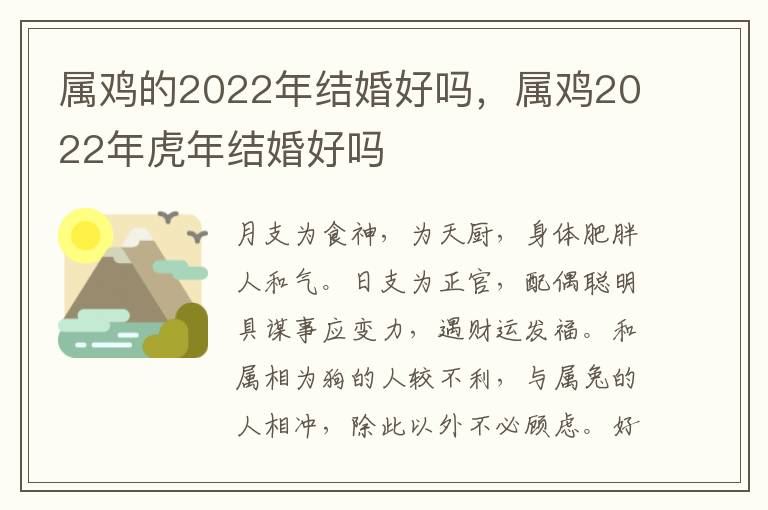 属鸡的2022年结婚好吗，属鸡2022年虎年结婚好吗

月支为食神，为天厨，身体肥胖人和气。日支为正官，配偶聪明具谋事应变力，遇财运发福。和属相为狗的人较不利，与属兔的人相冲，除此以外不必顾虑。好